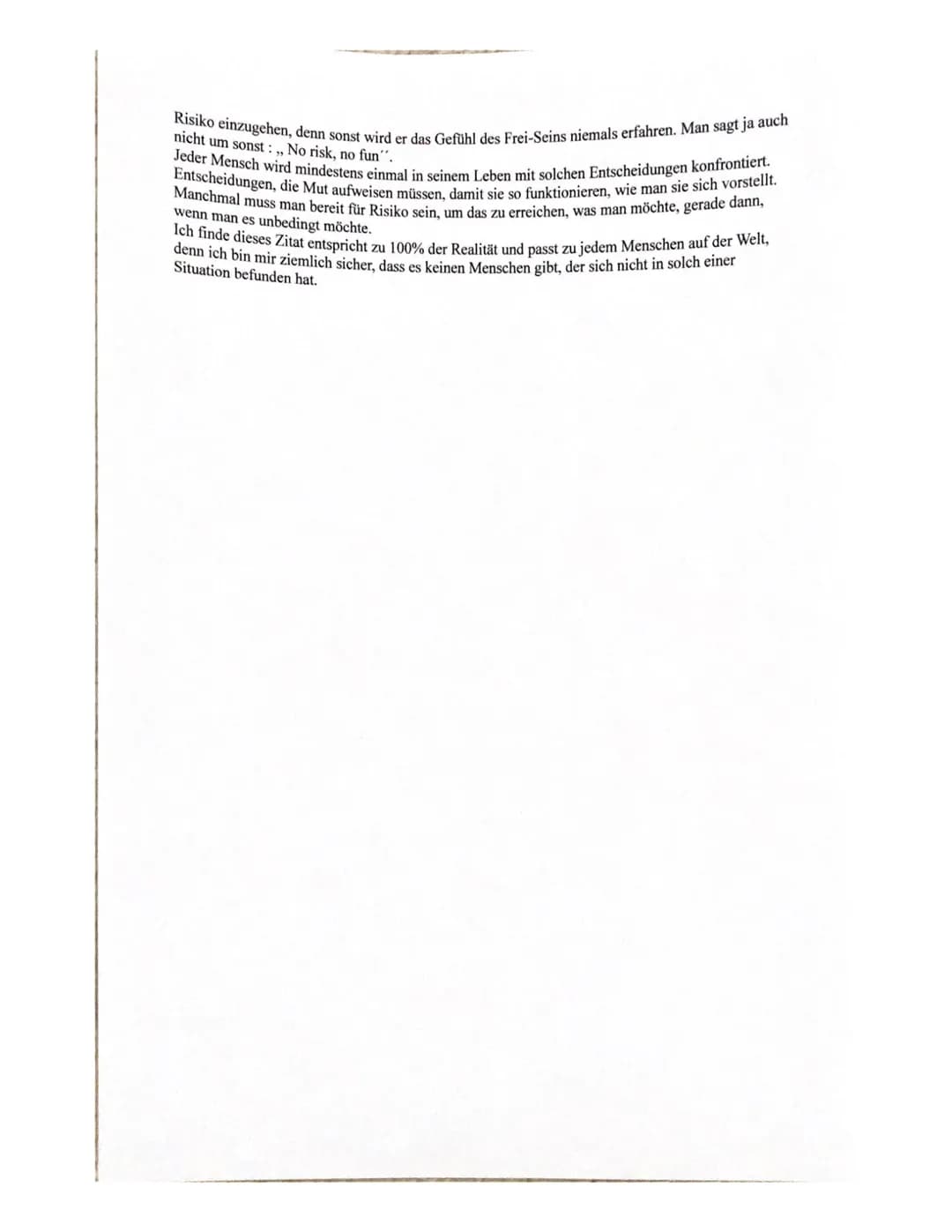 Risiko einzugehen, denn sonst wird er das Gefühl des Frei-Seins niemals erfahren. Man sagt ja auch nicht um sonst : „ No risk, no fun´´.
Jeder Mensch wird mindestens einmal in seinem Leben mit solchen Entscheidungen konfrontiert. Entscheidungen, die Mut aufweisen müssen, damit sie so funktionieren, wie man sie sich vorstellt. Manchmal muss man bereit für Risiko sein, um das zu erreichen, was man möchte, gerade dann, wenn man es unbedingt möchte.
Ich finde dieses Zitat entspricht zu 100% der Realität und passt zu jedem Menschen auf der Welt, denn ich bin mir ziemlich sicher, dass es keinen Menschen gibt, der sich nicht in solch einer Situation befunden hat.